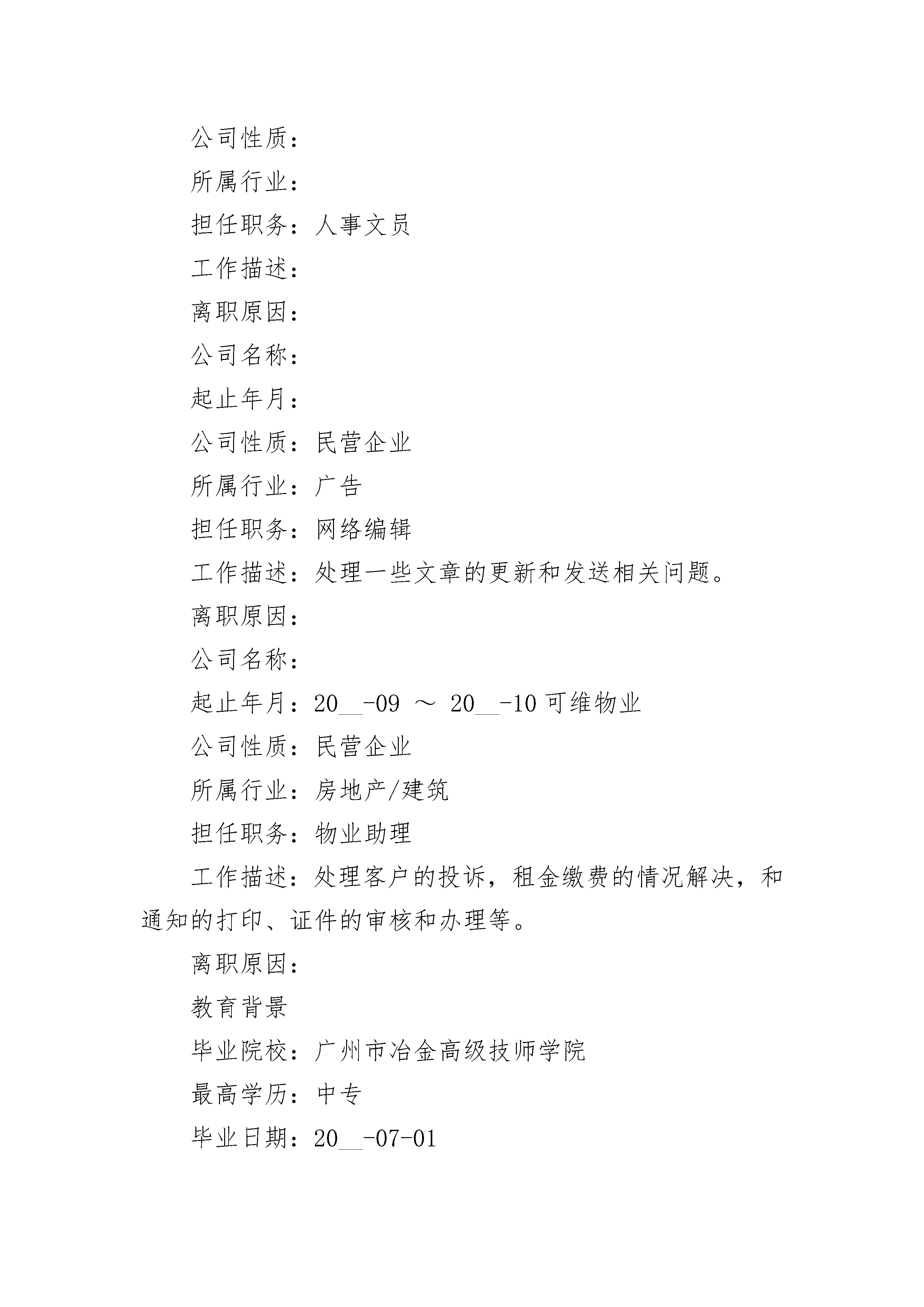 公司性质：

所属行业：

担任职务：人事文员

工作描述：

离职原因：

公司名称：

起止年月：

公司性质：民营企业

所属行业：广告

担任职务：网络编辑

工作描述：处理一些文章的更新和发送相关问题。

离职原因：

公司名称：

起止年月：20__-09 ～ 20__-10 可维物业

公司性质：民营企业

所属行业：房地产/建筑

担任职务：物业助理

工作描述：处理客户的投诉，租金缴费的情况解决，和通知的打印、证件的审核和办理等。

离职原因：

教育背景

毕业院校：广州市冶金高级技师学院

最高学历：中专

毕业日期：20__-07-01